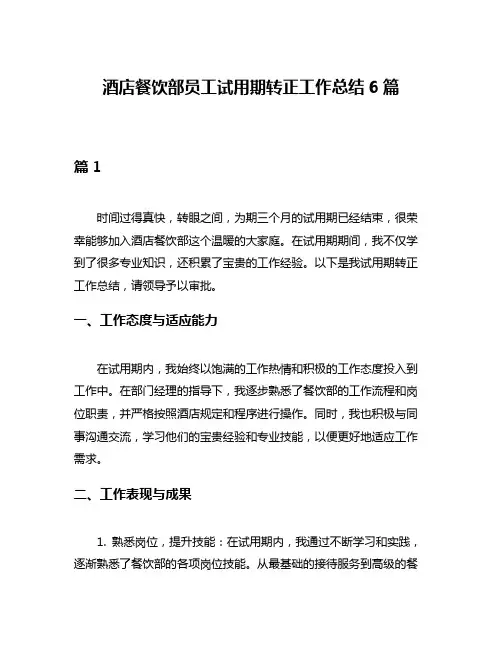 酒店餐饮部员工试用期转正工作总结 6 篇

篇 1

时间过得真快，转眼之间，为期三个月的试用期已经结束，很荣幸能够加入酒店餐饮部这个温暖的大家庭。在试用期期间，我不仅学到了很多专业知识，还积累了宝贵的工作经验。以下是我试用期转正工作总结，请领导予以审批。

一、工作态度与适应能力

在试用期内，我始终以饱满的工作热情和积极的工作态度投入到工作中。在部门经理的指导下，我逐步熟悉了餐饮部的工作流程和岗位职责，并严格按照酒店规定和程序进行操作。同时，我也积极与同事沟通交流，学习他们的宝贵经验和专业技能，以便更好地适应工作需求。

二、工作表现与成果

1. 熟悉岗位，提升技能：在试用期内，我通过不断学习和实践，逐渐熟悉了餐饮部的各项岗位技能。从最基础的接待服务到高级的餐